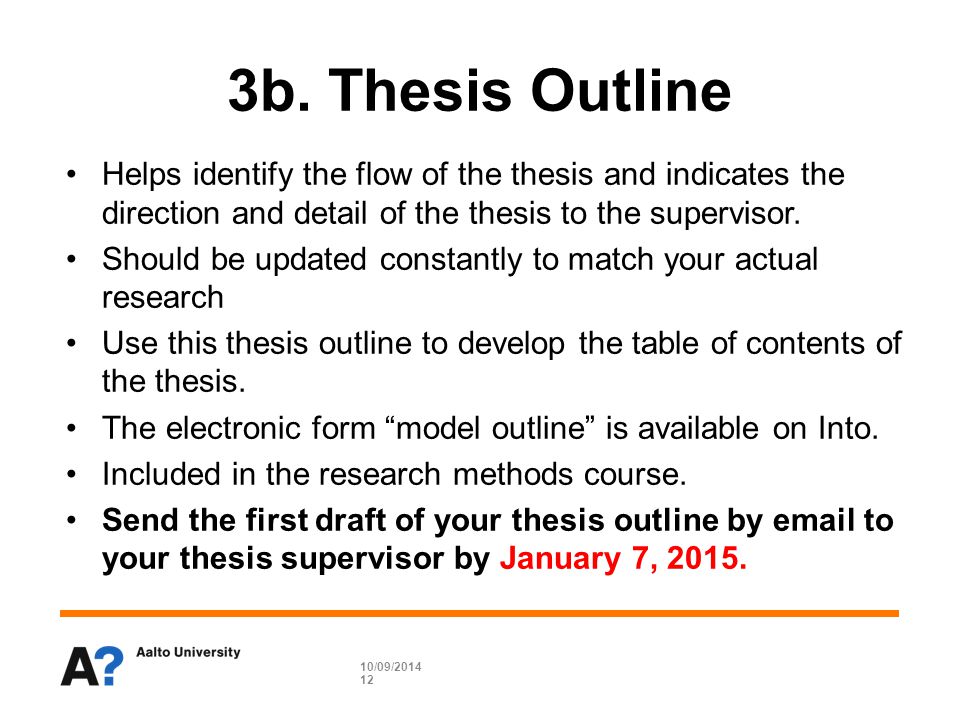 3b. Thesis Outline

• Helps identify the flow of the thesis and indicates the direction and detail of the thesis to the supervisor.
• Should be updated constantly to match your actual research
• Use this thesis outline to develop the table of contents of the thesis.
• The electronic form “model outline” is available on Into.
• Included in the research methods course.
• Send the first draft of your thesis outline by email to your thesis supervisor by January 7, 2015.

A? Aalto University

10/09/2014
12